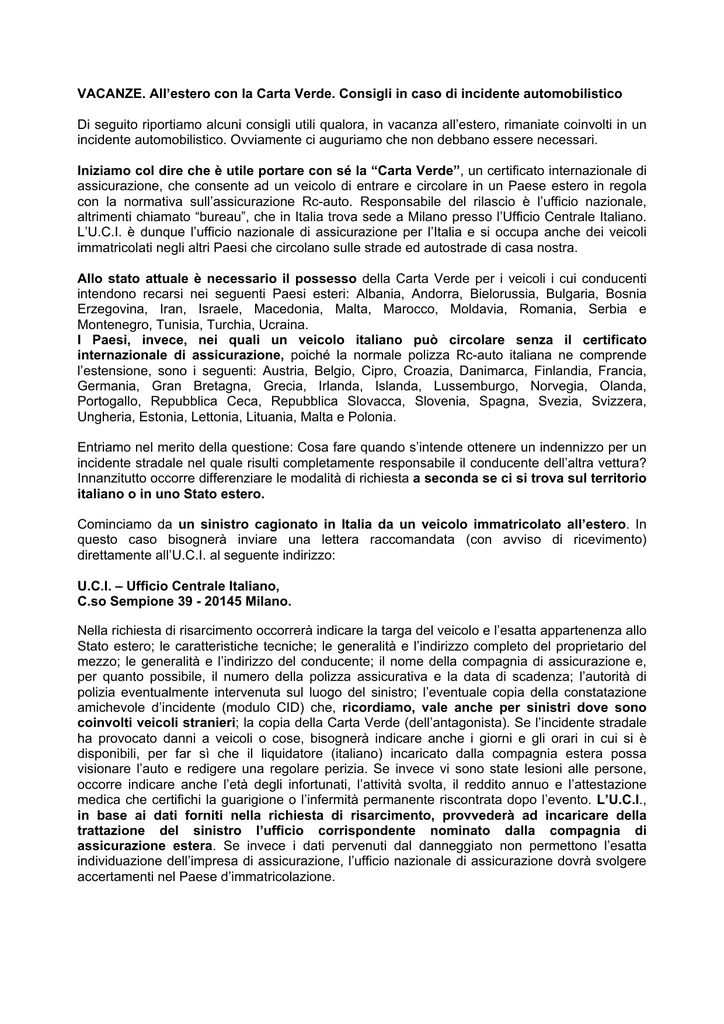 VACANZE. All'estero con la Carta Verde. Consigli in caso di incidente automobilistico

Di seguito riportiamo alcuni consigli utili qualora, in vacanza all'estero, rimaniate coinvolti in un incidente automobilistico. Ovviamente ci auguriamo che non debbano essere necessari.

Iniziamo col dire che è utile portare con sé la "Carta Verde", un certificato internazionale di assicurazione, che consente ad un veicolo di entrare e circolare in un Paese estero in regola con la normativa sull'assicurazione Rc-auto. Responsabile del rilascio è l'ufficio nazionale, altrimenti chiamato "bureau", che in Italia trova sede a Milano presso l'Ufficio Centrale Italiano. L'U.C.I. è dunque l'ufficio nazionale di assicurazione per l'Italia e si occupa anche dei veicoli immatricolati negli altri Paesi che circolano sulle strade ed autostrade di casa nostra.

Allo stato attuale è necessario il possesso della Carta Verde per i veicoli i cui conducenti intendono recarsi nei seguenti Paesi esteri: Albania, Andorra, Bielorussia, Bulgaria, Bosnia Erzegovina, Iran, Israele, Macedonia, Malta, Marocco, Moldavia, Romania, Serbia e Montenegro, Tunisia, Turchia, Ucraina.
I Paesi, invece, nei quali un veicolo italiano può circolare senza il certificato internazionale di assicurazione, poiché la normale polizza Rc-auto italiana ne comprende l'estensione, sono i seguenti: Austria, Belgio, Cipro, Croazia, Danimarca, Finlandia, Francia, Germania, Gran Bretagna, Grecia, Irlanda, Islanda, Lussemburgo, Norvegia, Olanda, Portogallo, Repubblica Ceca, Repubblica Slovacca, Slovenia, Spagna, Svezia, Svizzera, Ungheria, Estonia, Lettonia, Lituania, Malta e Polonia.

Entriamo nel merito della questione: Cosa fare quando s'intende ottenere un indennizzo per un incidente stradale nel quale risulti completamente responsabile il conducente dell'altra vettura? Innanzitutto occorre differenziare le modalità di richiesta a seconda se ci si trova sul territorio italiano o in uno Stato estero.

Cominciamo da un sinistro cagionato in Italia da un veicolo immatricolato all'estero. In questo caso bisognerà inviare una lettera raccomandata (con avviso di ricevimento) direttamente all'U.C.I. al seguente indirizzo:

U.C.I. – Ufficio Centrale Italiano,
C.so Sempione 39 - 20145 Milano.

Nella richiesta di risarcimento occorrerà indicare la targa del veicolo e l'esatta appartenenza allo Stato estero; le caratteristiche tecniche; le generalità e l'indirizzo completo del proprietario del mezzo; le generalità e l'indirizzo del conducente; il nome della compagnia di assicurazione e, per quanto possibile, il numero della polizza assicurativa e la data di scadenza; l'autorità di polizia eventualmente intervenuta sul luogo del sinistro; l'eventuale copia della constatazione amichevole d'incidente (modulo CID) che, ricordiamo, vale anche per sinistri dove sono coinvolti veicoli stranieri; la copia della Carta Verde (dell'antagonista). Se l'incidente stradale ha provocato danni a veicoli o cose, bisognerà indicare anche i giorni e gli orari in cui si è disponibili, per far sì che il liquidatore (italiano) incaricato dalla compagnia estera possa visionare l'auto e redigere una regolare perizia. Se invece vi sono state lesioni alle persone, occorre indicare anche l'età degli infortunati, l'attività svolta, il reddito annuo e l'attestazione medica che certifichi la guarigione o l'infermità permanente riscontrata dopo l'evento. L'U.C.I., in base ai dati forniti nella richiesta di risarcimento, provvederà ad incaricare della trattazione del sinistro l'ufficio corrispondente nominato dalla compagnia di assicurazione estera. Se invece i dati pervenuti dal danneggiato non permettono l'esatta individuazione dell'impresa di assicurazione, l'ufficio nazionale di assicurazione dovrà svolgere accertamenti nel Paese d'immatricolazione.